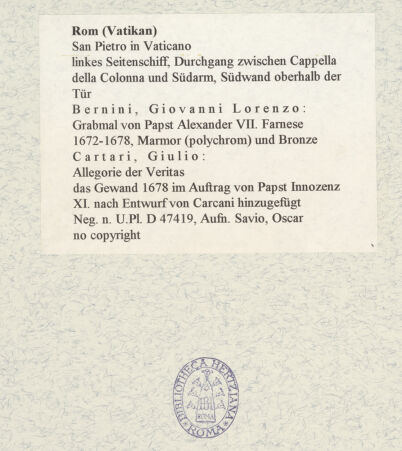 **Rom (Vatikan)**
San Pietro in Vaticano
linkes Seitenschiff, Durchgang zwischen Cappella della Colonna und Südarm, Südwand oberhalb der Tür
Bernini, Giovanni Lorenzo:
Grabmal von Papst Alexander VII. Farnese
1672-1678, Marmor (polychrom) und Bronze
Cartari, Giulio:
Allegorie der Veritas
das Gewand 1678 im Auftrag von Papst Innozenz XI. nach Entwurf von Carcani hinzugefügt
Neg. n. U.Pl. D 47419, Aufn. Savio, Oscar
no copyright

BIBLIOTHECA HERTZIANA
ROMA